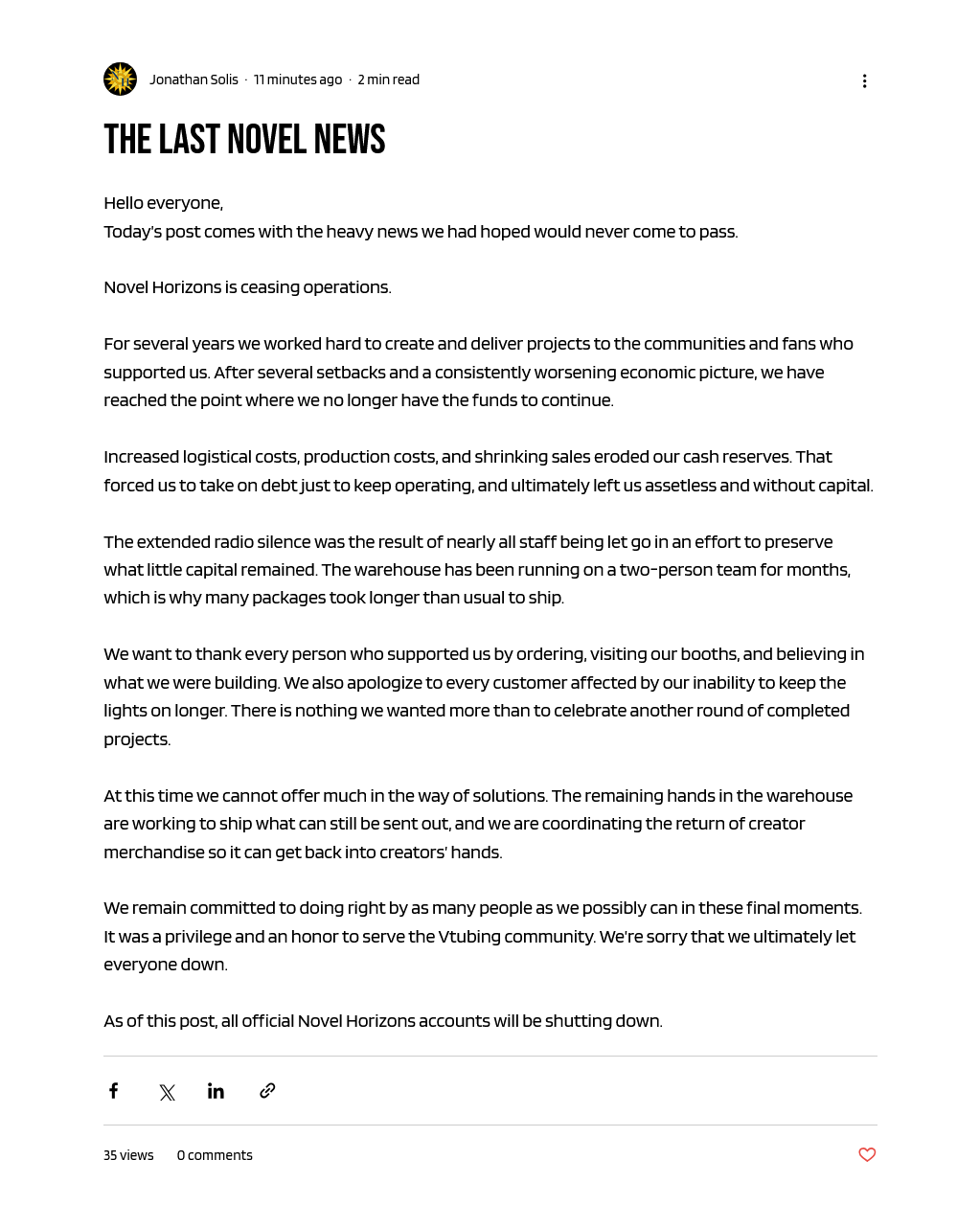 Jonathan Solis · 11 minutes ago · 2 min read

THE LAST NOVEL NEWS

Hello everyone,
Today's post comes with the heavy news we had hoped would never come to pass.

Novel Horizons is ceasing operations.

For several years we worked hard to create and deliver projects to the communities and fans who supported us. After several setbacks and a consistently worsening economic picture, we have reached the point where we no longer have the funds to continue.

Increased logistical costs, production costs, and shrinking sales eroded our cash reserves. That forced us to take on debt just to keep operating, and ultimately left us assetless and without capital.

The extended radio silence was the result of nearly all staff being let go in an effort to preserve what little capital remained. The warehouse has been running on a two-person team for months, which is why many packages took longer than usual to ship.

We want to thank every person who supported us by ordering, visiting our booths, and believing in what we were building. We also apologize to every customer affected by our inability to keep the lights on longer. There is nothing we wanted more than to celebrate another round of completed projects.

At this time we cannot offer much in the way of solutions. The remaining hands in the warehouse are working to ship what can still be sent out, and we are coordinating the return of creator merchandise so it can get back into creators' hands.

We remain committed to doing right by as many people as we possibly can in these final moments. It was a privilege and an honor to serve the Vtubing community. We're sorry that we ultimately let everyone down.

As of this post, all official Novel Horizons accounts will be shutting down.

35 views 0 comments